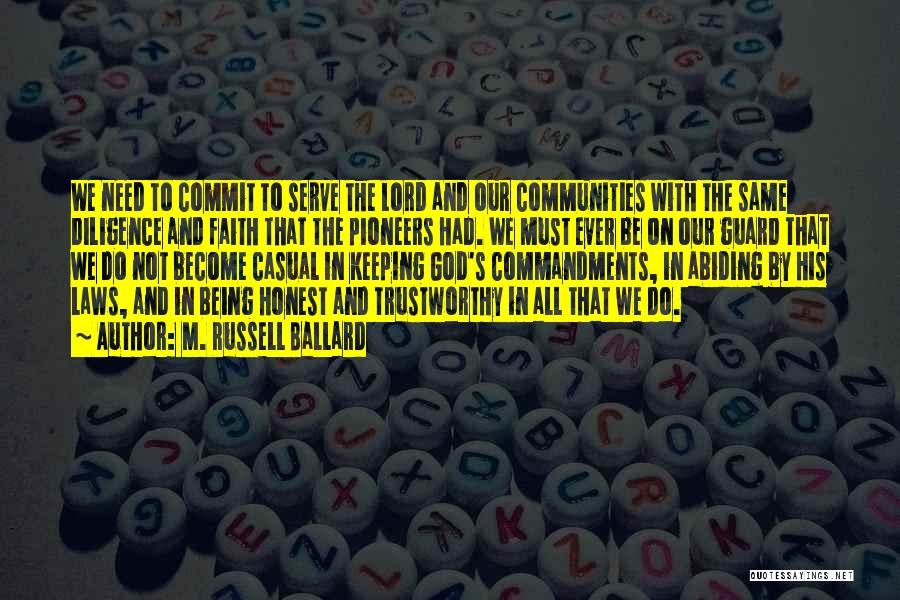 WE NEED TO COMMIT TO SERVE THE LORD AND OUR COMMUNITIES WITH THE SAME DILIGENCE AND FAITH THAT THE PIONEERS HAD. WE MUST EVER BE ON OUR GUARD THAT WE DO NOT BECOME CASUAL IN KEEPING GOD'S COMMANDMENTS, IN ABIDING BY HIS LAWS, AND IN BEING HONEST AND TRUSTWORTHY IN ALL THAT WE DO.
~ AUTHOR: M. RUSSELL BALLARD

QUOTESSAYINGS.NET